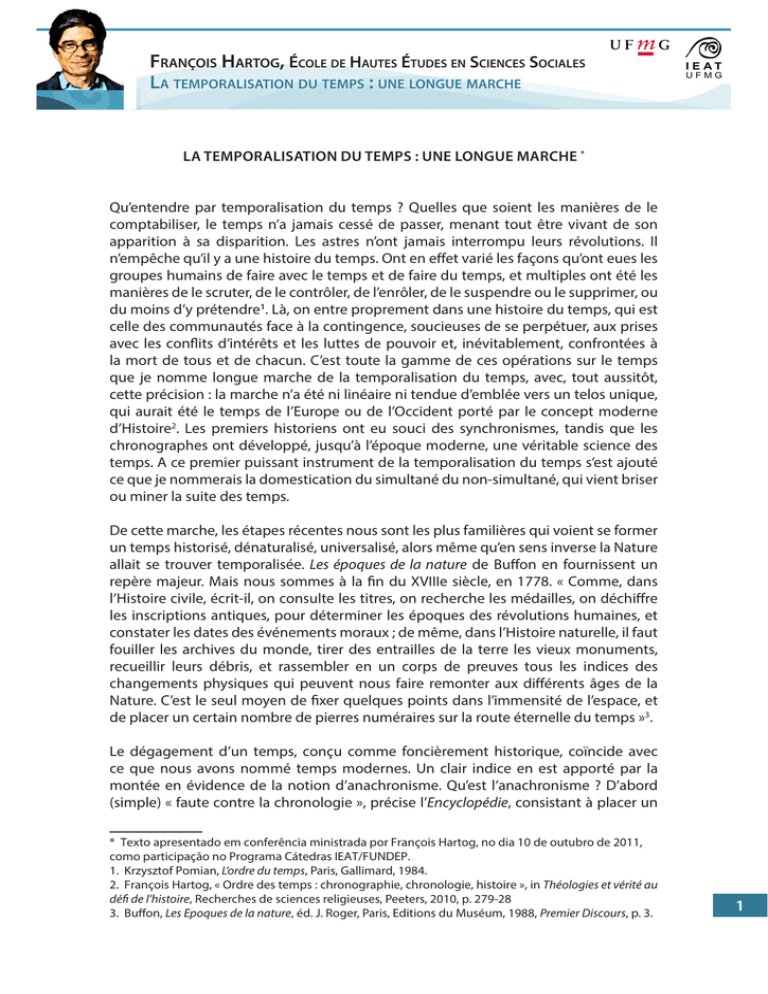 François Hartog, École de Hautes Études en Sciences Sociales
La temporalisation du temps : une longue marche

UFMG
IEAT
UFMG

LA TEMPORALISATION DU TEMPS : UNE LONGUE MARCHE $^{*}$

Qu'entendre par temporalisation du temps ? Quelles que soient les manières de le comptabiliser, le temps n'a jamais cessé de passer, menant tout être vivant de son apparition à sa disparition. Les astres n'ont jamais interrompu leurs révolutions. Il n'empêche qu'il y a une histoire du temps. Ont en effet varié les façons qu'ont eues les groupes humains de faire avec le temps et de faire du temps, et multiples ont été les manières de le scruter, de le contrôler, de l'enrôler, de le suspendre ou le supprimer, ou du moins d'y prétendre$^{1}$. Là, on entre proprement dans une histoire du temps, qui est celle des communautés face à la contingence, soucieuses de se perpétuer, aux prises avec les conflits d'intérêts et les luttes de pouvoir et, inévitablement, confrontées à la mort de tous et de chacun. C'est toute la gamme de ces opérations sur le temps que je nomme longue marche de la temporalisation du temps, avec, tout aussitôt, cette précision : la marche n'a été ni linéaire ni tendue d'emblée vers un telos unique, qui aurait été le temps de l'Europe ou de l'Occident porté par le concept moderne d'Histoire$^{2}$. Les premiers historiens ont eu souci des synchronismes, tandis que les chronographes ont développé, jusqu'à l'époque moderne, une véritable science des temps. A ce premier puissant instrument de la temporalisation du temps s'est ajouté ce que je nommerais la domestication du simultané du non-simultané, qui vient briser ou miner la suite des temps.

De cette marche, les étapes récentes nous sont les plus familières qui voient se former un temps historisé, dénaturalisé, universalisé, alors même qu'en sens inverse la Nature allait se trouver temporalisée. Les époques de la nature de Buffon en fournissent un repère majeur. Mais nous sommes à la fin du XVIIIe siècle, en 1778. « Comme, dans l'Histoire civile, écrit-il, on consulte les titres, on recherche les médailles, on déchiffre les inscriptions antiques, pour déterminer les époques des révolutions humaines, et constater les dates des événements moraux ; de même, dans l'Histoire naturelle, il faut fouiller les archives du monde, tirer des entrailles de la terre les vieux monuments, recueillir leurs débris, et rassembler en un corps de preuves tous les indices des changements physiques qui peuvent nous faire remonter aux différents âges de la Nature. C'est le seul moyen de fixer quelques points dans l'immensité de l'espace, et de placer un certain nombre de pierres numéraires sur la route éternelle du temps »$^{3}$.

Le dégagement d'un temps, conçu comme foncièrement historique, coïncide avec ce que nous avons nommé temps modernes. Un clair indice en est apporté par la montée en évidence de la notion d'anachronisme. Qu'est l'anachronisme ? D'abord (simple) « faute contre la chronologie », précise l'Encyclopédie, consistant à placer un

* Texto apresentado em conferência ministrada por François Hartog, no dia 10 de outubro de 2011, como participação no Programa Cátedras IEAT/FUNDEP.
1. Krzysztof Pomian, L'ordre du temps, Paris, Gallimard, 1984.
2. François Hartog, « Ordre des temps : chronographie, chronologie, histoire », in Théologies et vérité au défi de l'histoire, Recherches de sciences religieuses, Peeters, 2010, p. 279-28
3. Buffon, Les Epoques de la nature, éd. J. Roger, Paris, Editions du Muséum, 1988, Premier Discours, p. 3.

1